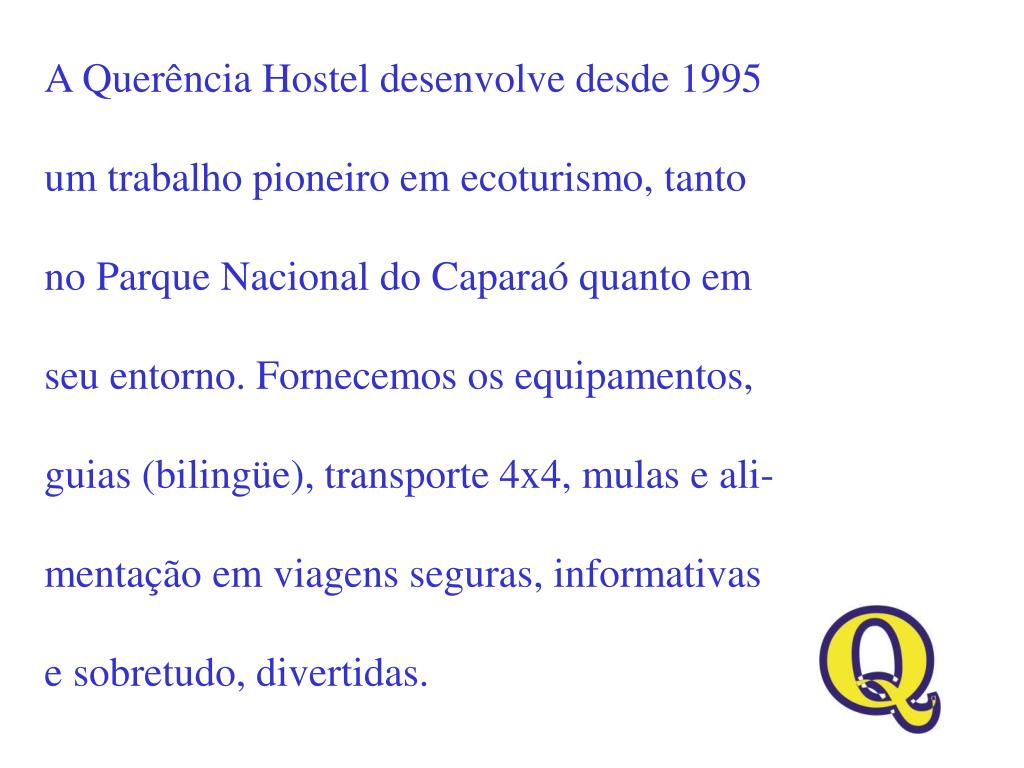 A Querência Hostel desenvolve desde 1995 um trabalho pioneiro em ecoturismo, tanto no Parque Nacional do Caparaó quanto em seu entorno. Fornecemos os equipamentos, guias (bilingüe), transporte 4x4, mulas e alimentação em viagens seguras, informativas e sobretudo, divertidas.

Q